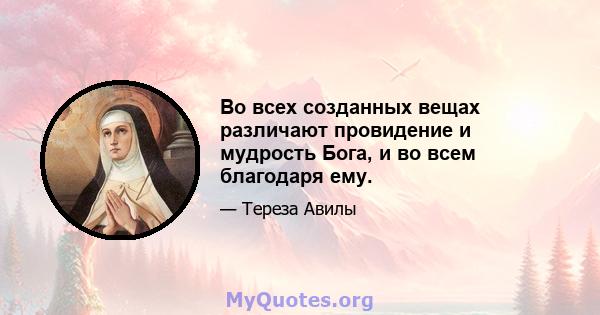 Во всех созданных вещах различают провидение и мудрость Бога, и во всем благодаря ему.

— Тереза Авилы

MyQuotes.org